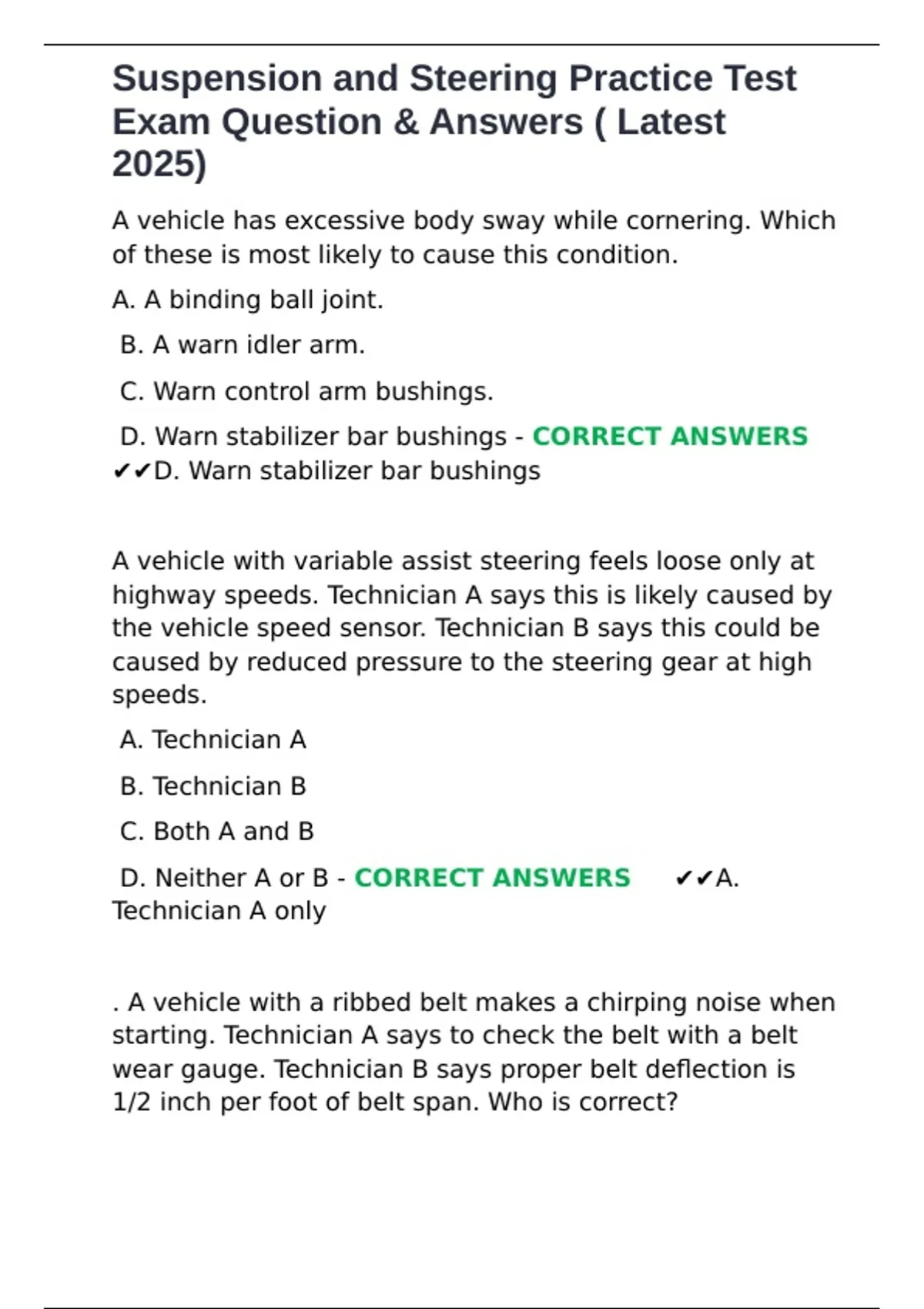 Suspension and Steering Practice Test Exam Question & Answers ( Latest 2025)

A vehicle has excessive body sway while cornering. Which of these is most likely to cause this condition.

A. A binding ball joint.

B. A warn idler arm.

C. Warn control arm bushings.

D. Warn stabilizer bar bushings - CORRECT ANSWERS ✔✔D. Warn stabilizer bar bushings

A vehicle with variable assist steering feels loose only at highway speeds. Technician A says this is likely caused by the vehicle speed sensor. Technician B says this could be caused by reduced pressure to the steering gear at high speeds.

A. Technician A

B. Technician B

C. Both A and B

D. Neither A or B - CORRECT ANSWERS ✔✔A. Technician A only

. A vehicle with a ribbed belt makes a chirping noise when starting. Technician A says to check the belt with a belt wear gauge. Technician B says proper belt deflection is 1/2 inch per foot of belt span. Who is correct?